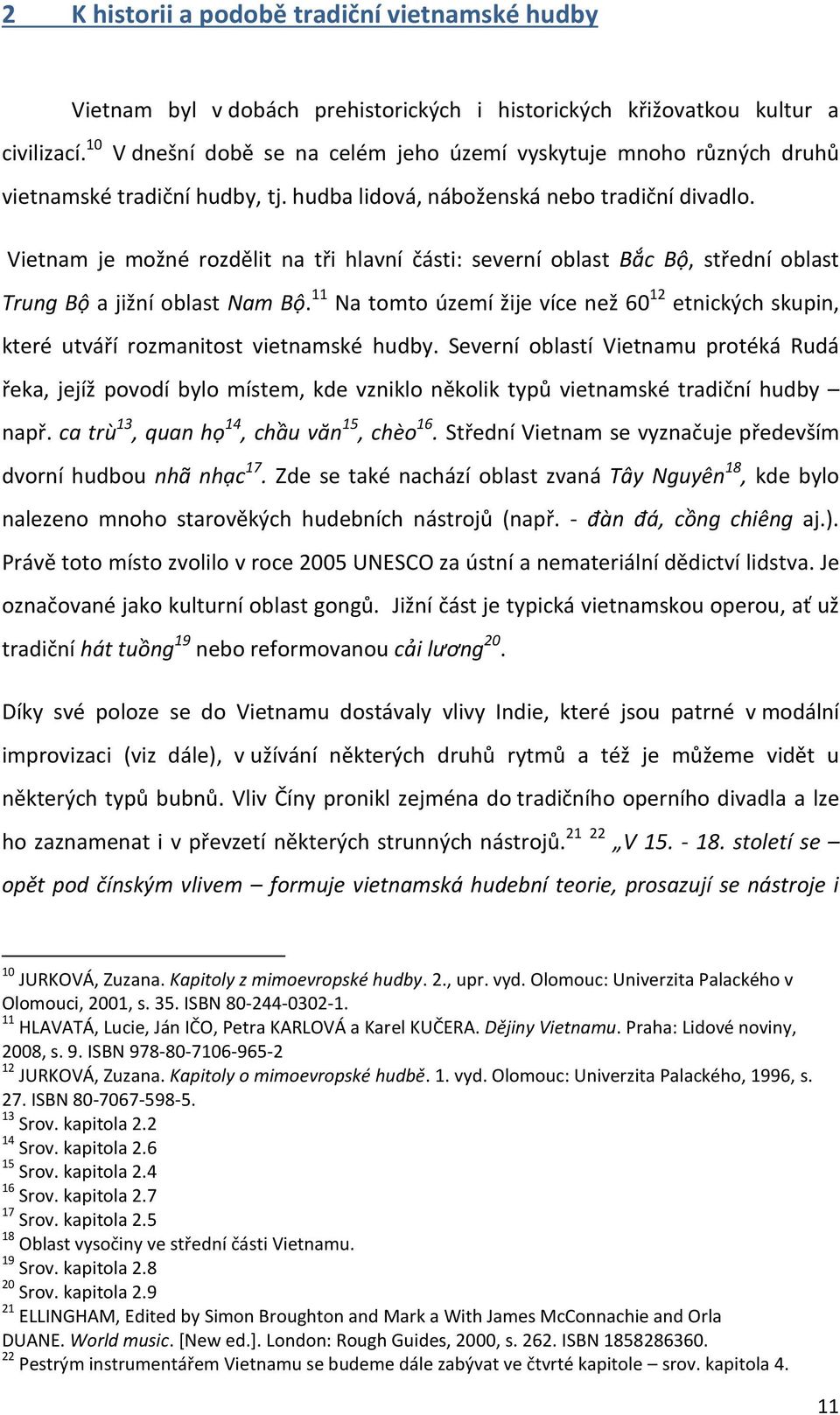 2 K historii a podobě tradiční vietnamské hudby

Vietnam byl v dobách prehistorických i historických křižovatkou kultur a civilizací.$^{10}$ V dnešní době se na celém jeho území vyskytuje mnoho různých druhů vietnamské tradiční hudby, tj. hudba lidová, náboženská nebo tradiční divadlo.

Vietnam je možné rozdělit na tři hlavní části: severní oblast Bắc Bộ, střední oblast Trung Bộ a jižní oblast Nam Bộ.$^{11}$ Na tomto území žije více než 60$^{12}$ etnických skupin, které utváří rozmanitost vietnamské hudby. Severní oblastí Vietnamu protéká Rudá řeka, jejíž povodí bylo místem, kde vzniklo několik typů vietnamské tradiční hudby – např. ca trù$^{13}$, quan họ$^{14}$, chầu văn$^{15}$, chèo$^{16}$. Střední Vietnam se vyznačuje především dvorní hudbou nhã nhạc$^{17}$. Zde se také nachází oblast zvaná Tây Nguyên$^{18}$, kde bylo nalezeno mnoho starověkých hudebních nástrojů (např. - đàn đá, cồng chiêng aj.). Právě toto místo zvolilo v roce 2005 UNESCO za ústní a nemateriální dědictví lidstva. Je označované jako kulturní oblast gongů. Jižní část je typická vietnamskou operou, ať už tradiční hát tuồng$^{19}$ nebo reformovanou cải lương$^{20}$.

Díky své poloze se do Vietnamu dostávaly vlivy Indie, které jsou patrné v modální improvizaci (viz dále), v užívání některých druhů rytmů a též je můžeme vidět u některých typů bubnů. Vliv Číny pronikl zejména do tradičního operního divadla a lze ho zaznamenat i v převzetí některých strunných nástrojů.$^{21}$ $^{22}$ „V 15. - 18. století se – opět pod čínským vlivem – formuje vietnamská hudební teorie, prosazují se nástroje i

$^{10}$ JURKOVÁ, Zuzana. Kapitoly z mimoevropské hudby. 2., upr. vyd. Olomouc: Univerzita Palackého v Olomouci, 2001, s. 35. ISBN 80-244-0302-1.
$^{11}$ HLAVATÁ, Lucie, Ján IČO, Petra KARLOVÁ a Karel KUČERA. Dějiny Vietnamu. Praha: Lidové noviny, 2008, s. 9. ISBN 978-80-7106-965-2
$^{12}$ JURKOVÁ, Zuzana. Kapitoly o mimoevropské hudbě. 1. vyd. Olomouc: Univerzita Palackého, 1996, s. 27. ISBN 80-7067-598-5.
$^{13}$ Srov. kapitola 2.2
$^{14}$ Srov. kapitola 2.6
$^{15}$ Srov. kapitola 2.4
$^{16}$ Srov. kapitola 2.7
$^{17}$ Srov. kapitola 2.5
$^{18}$ Oblast vysočiny ve střední části Vietnamu.
$^{19}$ Srov. kapitola 2.8
$^{20}$ Srov. kapitola 2.9
$^{21}$ ELLINGHAM, Edited by Simon Broughton and Mark a With James McConnachie and Orla DUANE. World music. [New ed.]. London: Rough Guides, 2000, s. 262. ISBN 1858286360.
$^{22}$ Pestrým instrumentářem Vietnamu se budeme dále zabývat ve čtvrté kapitole – srov. kapitola 4.

11